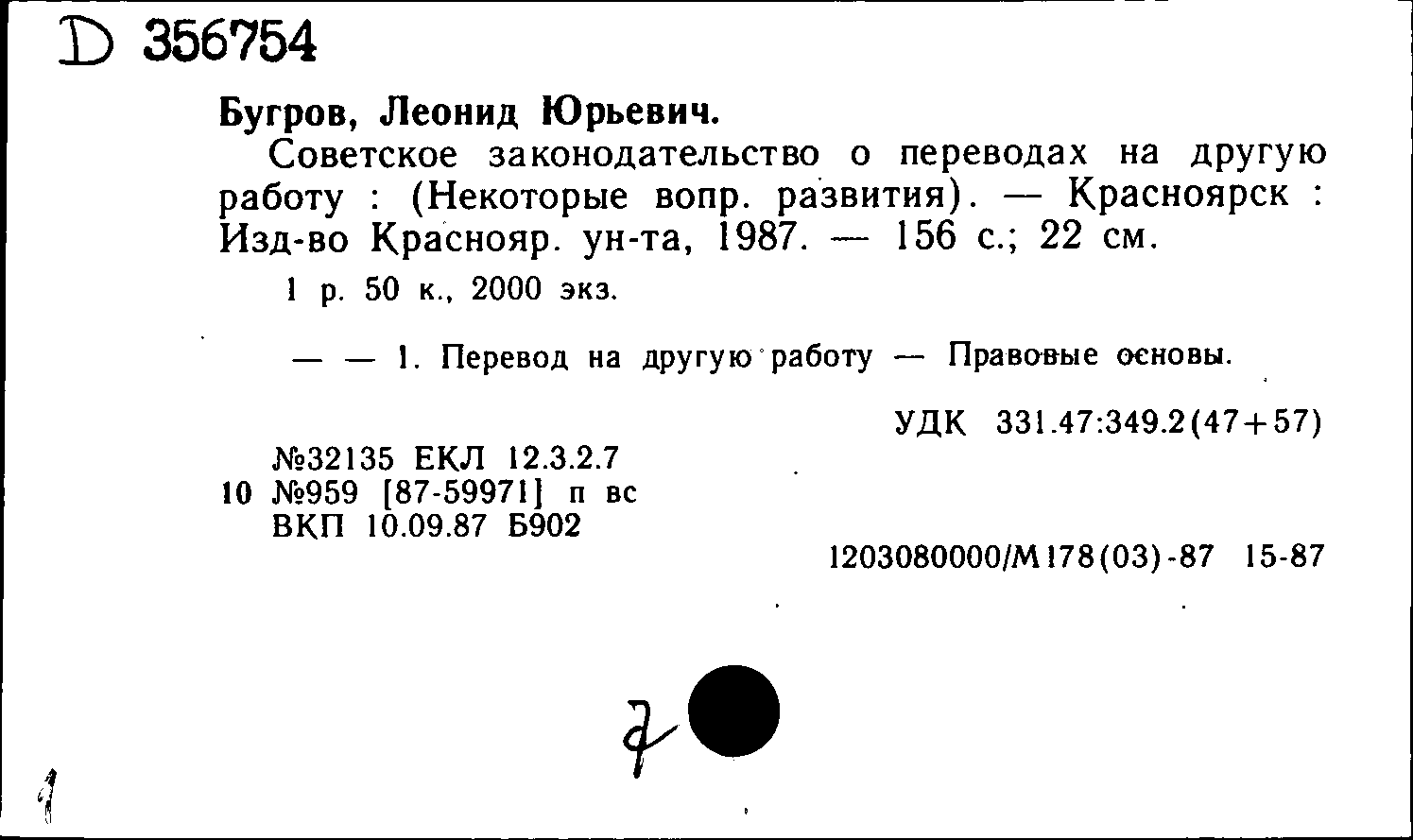 D 356754

Бугров, Леонид Юрьевич.

Советское законодательство о переводах на другую работу : (Некоторые вопр. развития). — Красноярск : Изд-во Краснояр. ун-та, 1987. — 156 с.; 22 см.

1 р. 50 к., 2000 экз.

— — 1. Перевод на другую работу — Правовые основы.

УДК 331.47:349.2(47+57)

№32135 ЕКЛ 12.3.2.7
10 №959 [87-59971] п вс
ВКП 10.09.87 Б902

1203080000/М178(03)-87 15-87

7